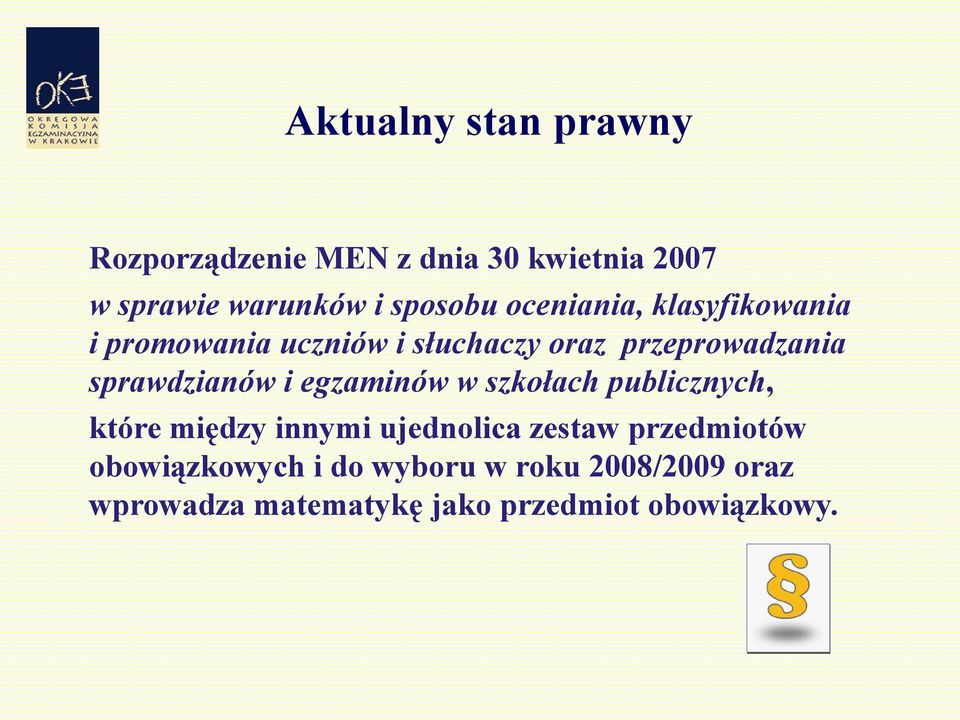 OKE
OKRĘGOWA KOMISJA EGZAMINACYJNA W KRAKOWIE

Aktualny stan prawny

Rozporządzenie MEN z dnia 30 kwietnia 2007

w sprawie warunków i sposobu oceniania, klasyfikowania i promowania uczniów i słuchaczy oraz przeprowadzania sprawdzianów i egzaminów w szkołach publicznych,

które między innymi ujednolica zestaw przedmiotów obowiązkowych i do wyboru w roku 2008/2009 oraz wprowadza matematykę jako przedmiot obowiązkowy.

§